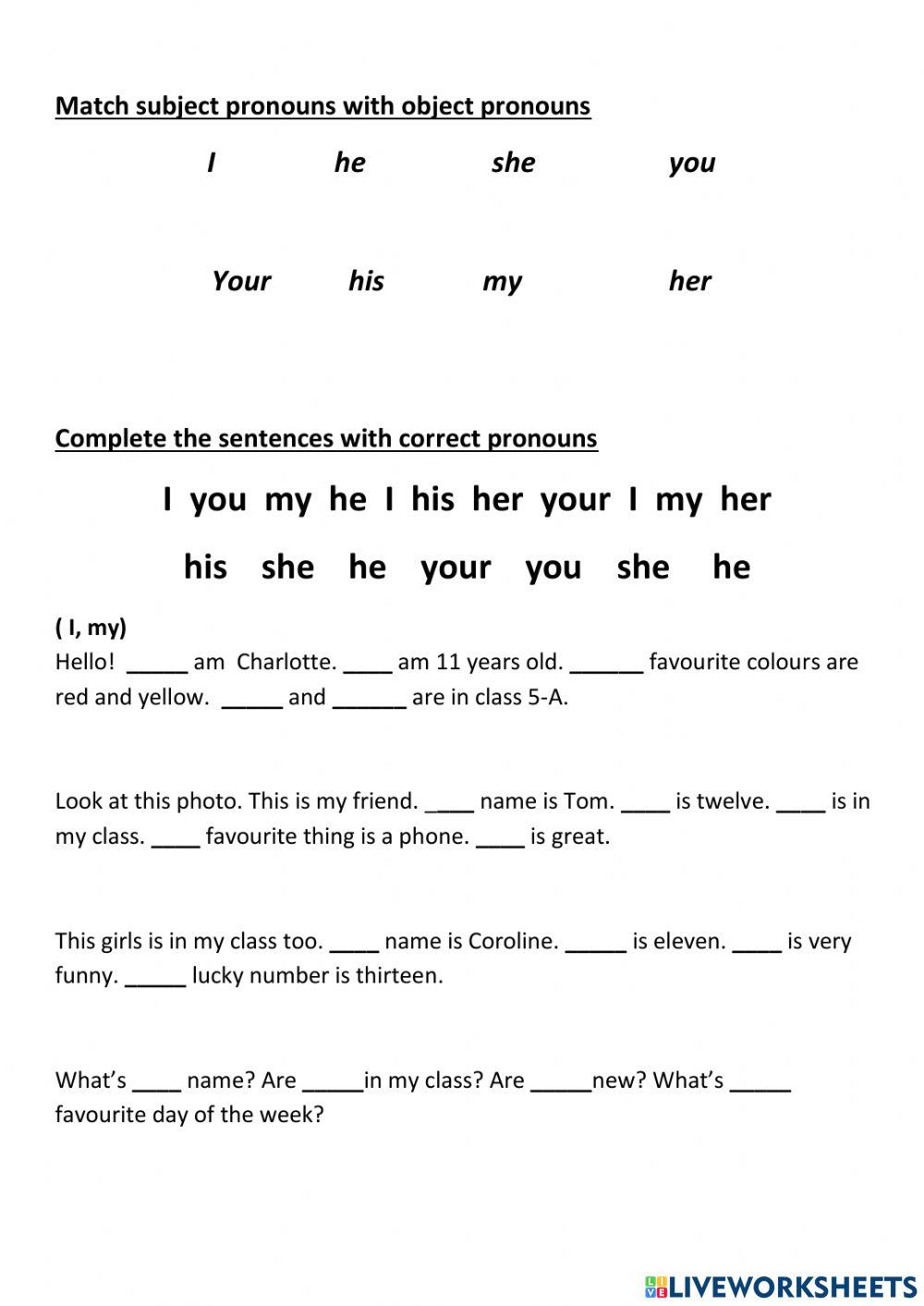 Match subject pronouns with object pronouns

I he she you

Your his my her

Complete the sentences with correct pronouns

I you my he I his her your I my her

his she he your you she he

( I, my)
Hello! _____ am Charlotte. ____ am 11 years old. ______ favourite colours are red and yellow. _____ and ______ are in class 5-A.

Look at this photo. This is my friend. ____ name is Tom. ____ is twelve. ____ is in my class. ____ favourite thing is a phone. ____ is great.

This girls is in my class too. ____ name is Coroline. _____ is eleven. ____ is very funny. _____ lucky number is thirteen.

What's ____ name? Are _____in my class? Are _____new? What's _____ favourite day of the week?

LIVEWORKSHEETS